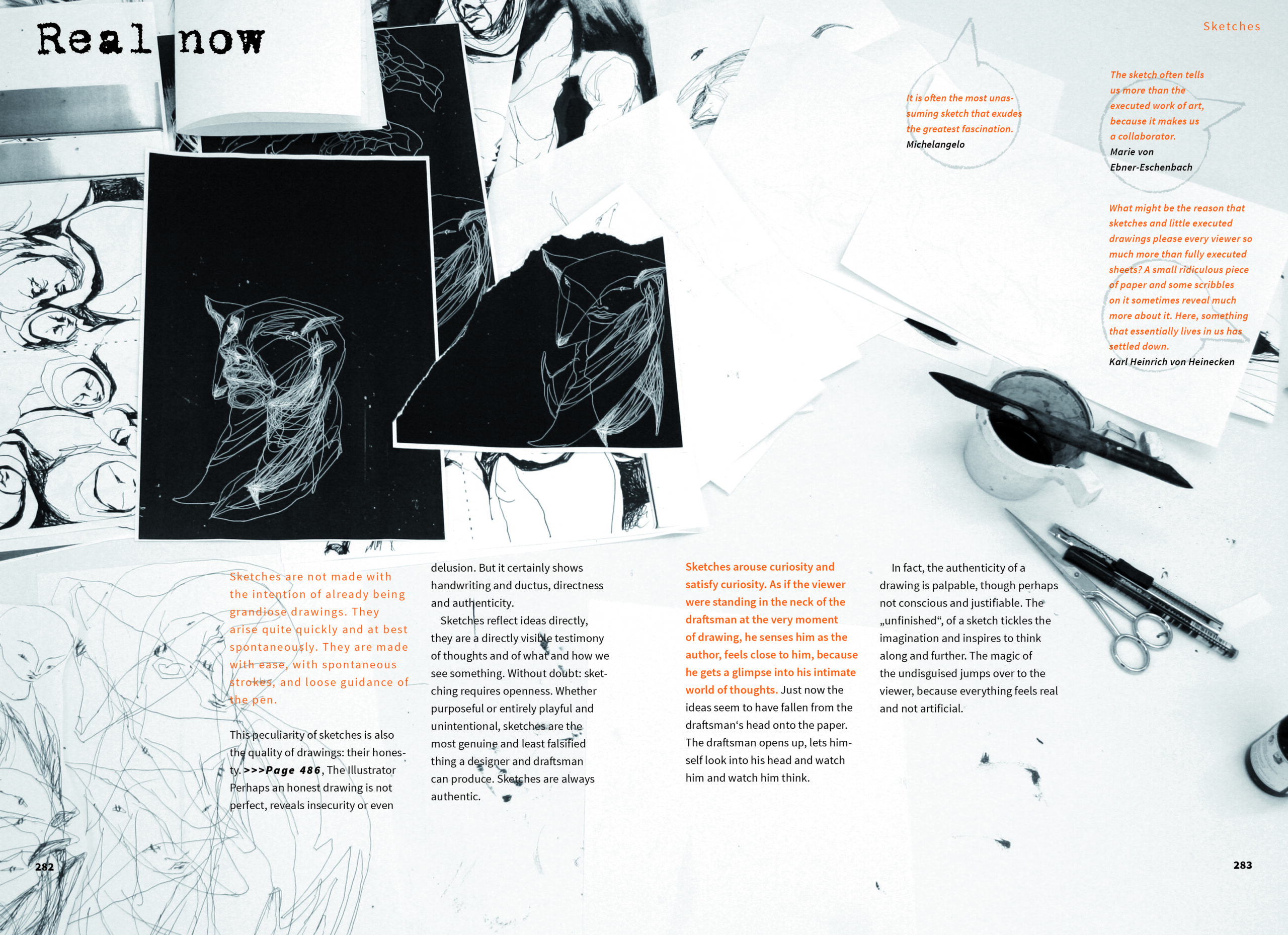 Real now

Sketches

It is often the most unassuming sketch that exudes the greatest fascination.
Michelangelo

The sketch often tells us more than the executed work of art, because it makes us a collaborator.
Marie von Ebner-Eschenbach

What might be the reason that sketches and little executed drawings please every viewer so much more than fully executed sheets? A small ridiculous piece of paper and some scribbles on it sometimes reveal much more about it. Here, something that essentially lives in us has settled down.
Karl Heinrich von Heinecken

Sketches are not made with the intention of already being grandiose drawings. They arise quite quickly and at best spontaneously. They are made with ease, with spontaneous strokes, and loose guidance of the pen.

This peculiarity of sketches is also the quality of drawings: their honesty. >>>Page 486, The Illustrator Perhaps an honest drawing is not perfect, reveals insecurity or even delusion. But it certainly shows handwriting and ductus, directness and authenticity.

Sketches reflect ideas directly, they are a directly visible testimony of thoughts and of what and how we see something. Without doubt: sketching requires openness. Whether purposeful or entirely playful and unintentional, sketches are the most genuine and least falsified thing a designer and draftsman can produce. Sketches are always authentic.

Sketches arouse curiosity and satisfy curiosity. As if the viewer were standing in the neck of the draftsman at the very moment of drawing, he senses him as the author, feels close to him, because he gets a glimpse into his intimate world of thoughts. Just now the ideas seem to have fallen from the draftsman‘s head onto the paper. The draftsman opens up, lets himself look into his head and watch him and watch him think.

In fact, the authenticity of a drawing is palpable, though perhaps not conscious and justifiable. The „unfinished“, of a sketch tickles the imagination and inspires to think along and further. The magic of the undisguised jumps over to the viewer, because everything feels real and not artificial.

282

283